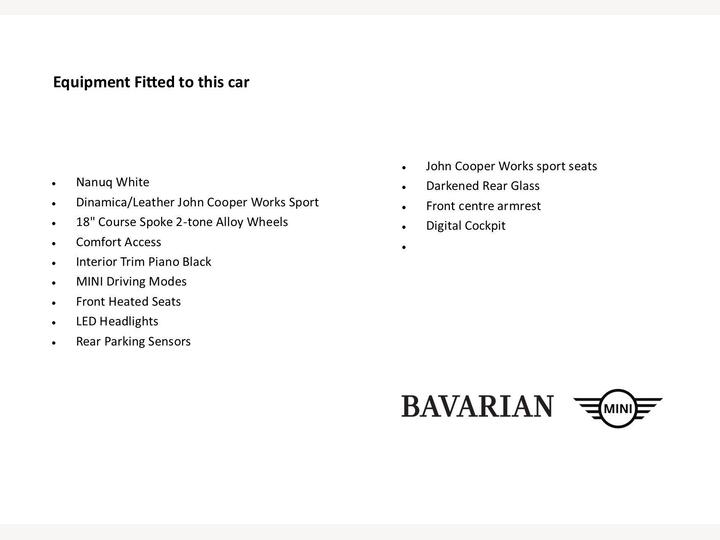 Equipment Fitted to this car

- Nanuq White
- Dinamica/Leather John Cooper Works Sport
- 18" Course Spoke 2-tone Alloy Wheels
- Comfort Access
- Interior Trim Piano Black
- MINI Driving Modes
- Front Heated Seats
- LED Headlights
- Rear Parking Sensors

- John Cooper Works sport seats
- Darkened Rear Glass
- Front centre armrest
- Digital Cockpit
- 

BAVARIAN MINI